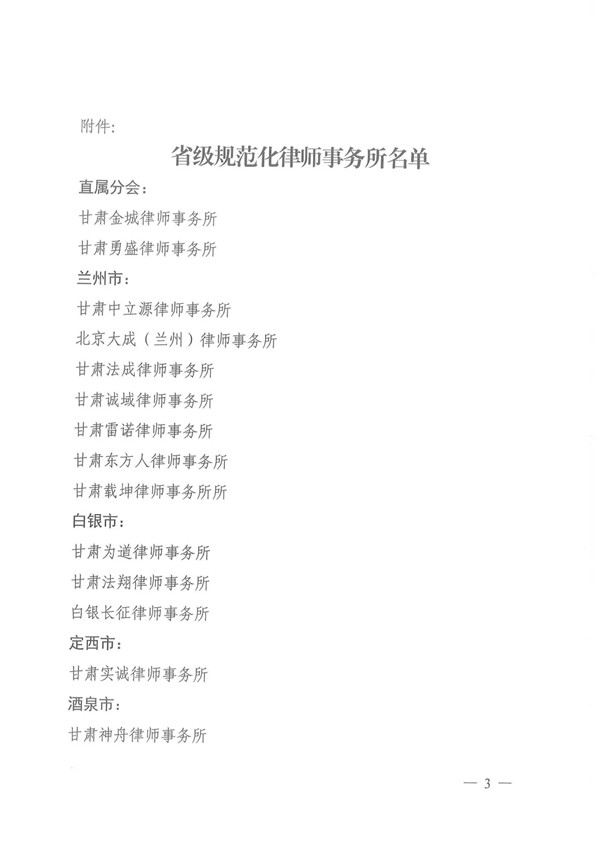 附件:

省级规范化律师事务所名单

直属分会:

甘肃金城律师事务所

甘肃勇盛律师事务所

兰州市:

甘肃中立源律师事务所

北京大成（兰州）律师事务所

甘肃法成律师事务所

甘肃诚域律师事务所

甘肃雷诺律师事务所

甘肃东方人律师事务所

甘肃载坤律师事务所所

白银市:

甘肃为道律师事务所

甘肃法翔律师事务所

白银长征律师事务所

定西市:

甘肃实诚律师事务所

酒泉市:

甘肃神舟律师事务所

— 3 —